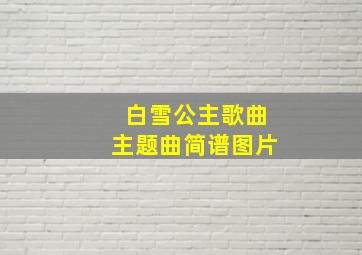 白雪公主歌曲
主题曲简谱图片